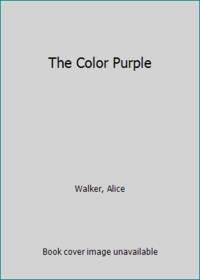 The Color Purple

Walker, Alice

Book cover image unavailable